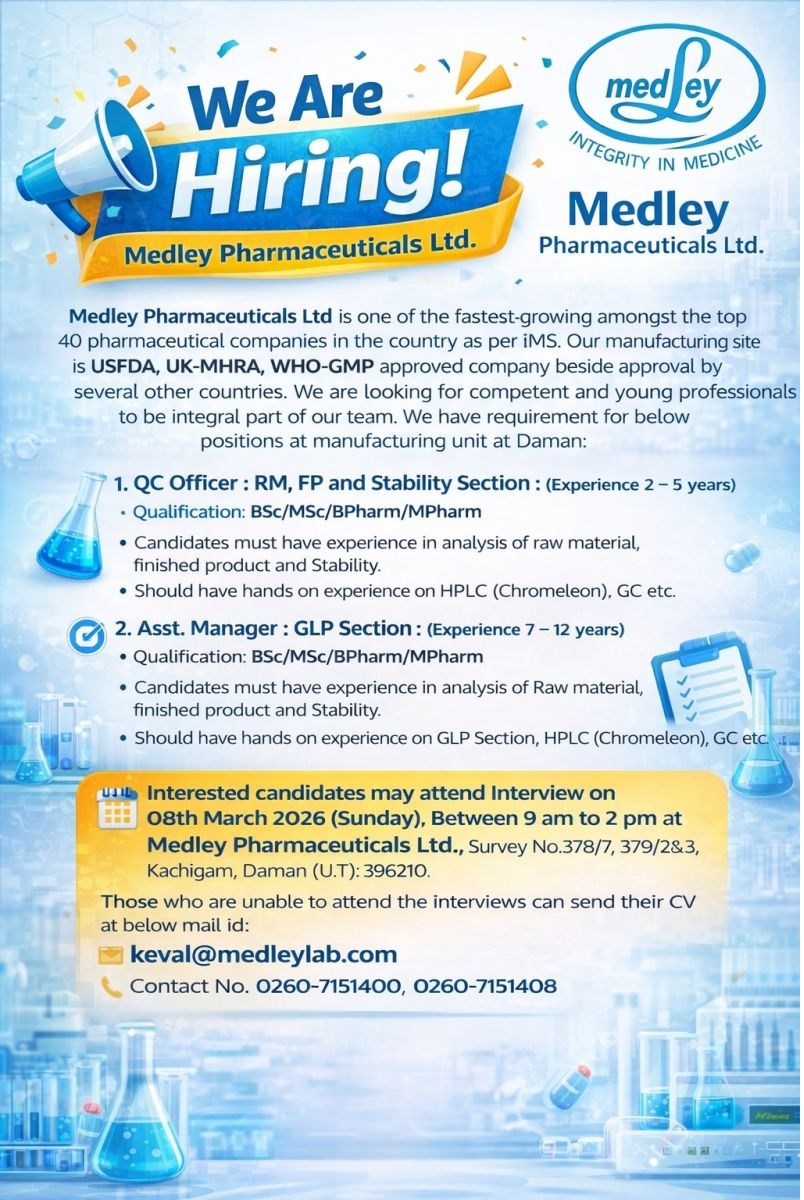 We Are Hiring!

Medley Pharmaceuticals Ltd.

medLey
INTEGRITY IN MEDICINE

Medley
Pharmaceuticals Ltd.

Medley Pharmaceuticals Ltd is one of the fastest-growing amongst the top 40 pharmaceutical companies in the country as per iMS. Our manufacturing site is USFDA, UK-MHRA, WHO-GMP approved company beside approval by several other countries. We are looking for competent and young professionals to be integral part of our team. We have requirement for below positions at manufacturing unit at Daman:

1. QC Officer : RM, FP and Stability Section : (Experience 2 – 5 years)
• Qualification: BSc/MSc/BPharm/MPharm
• Candidates must have experience in analysis of raw material, finished product and Stability.
• Should have hands on experience on HPLC (Chromeleon), GC etc.

2. Asst. Manager : GLP Section : (Experience 7 – 12 years)
• Qualification: BSc/MSc/BPharm/MPharm
• Candidates must have experience in analysis of Raw material, finished product and Stability.
• Should have hands on experience on GLP Section, HPLC (Chromeleon), GC etc.

Interested candidates may attend Interview on 08th March 2026 (Sunday), Between 9 am to 2 pm at Medley Pharmaceuticals Ltd., Survey No.378/7, 379/2&3, Kachigam, Daman (U.T): 396210.

Those who are unable to attend the interviews can send their CV at below mail id:

keval@medleylab.com

Contact No. 0260-7151400, 0260-7151408